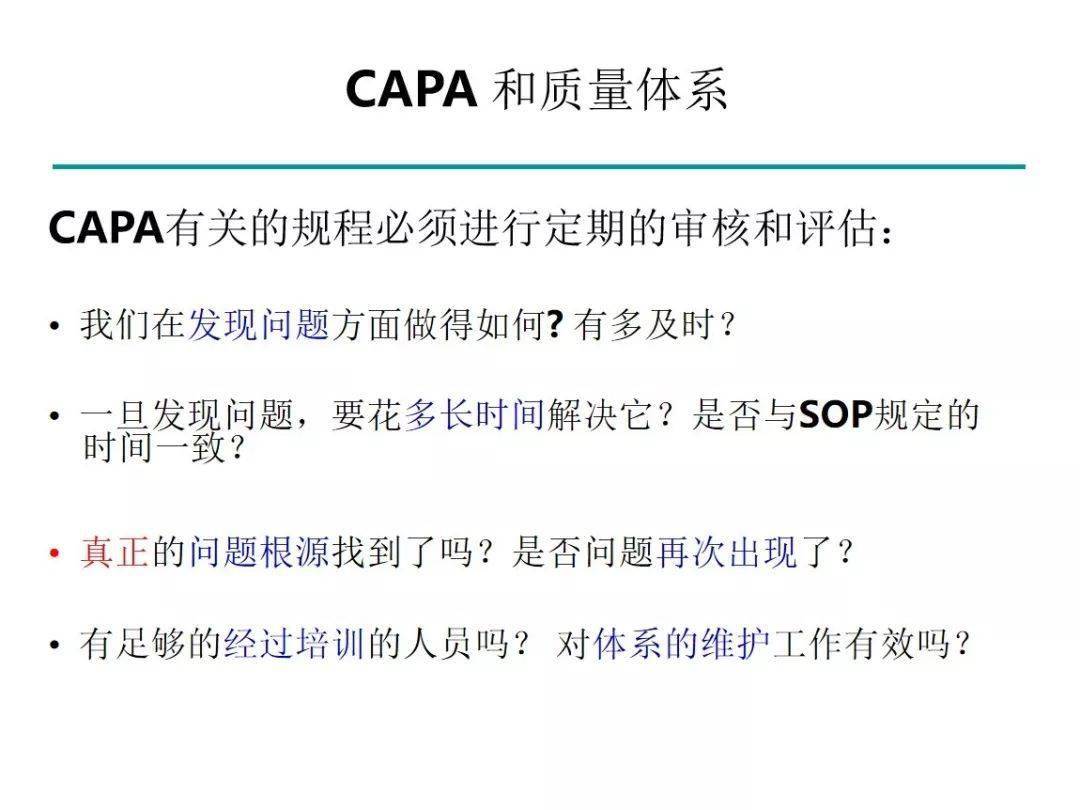 CAPA 和质量体系

CAPA有关的规程必须进行定期的审核和评估：

• 我们在发现问题方面做得如何? 有多及时？

• 一旦发现问题，要花多长时间解决它？是否与SOP规定的时间一致？

• 真正的问题根源找到了吗？是否问题再次出现了？

• 有足够的经过培训的人员吗？ 对体系的维护工作有效吗？